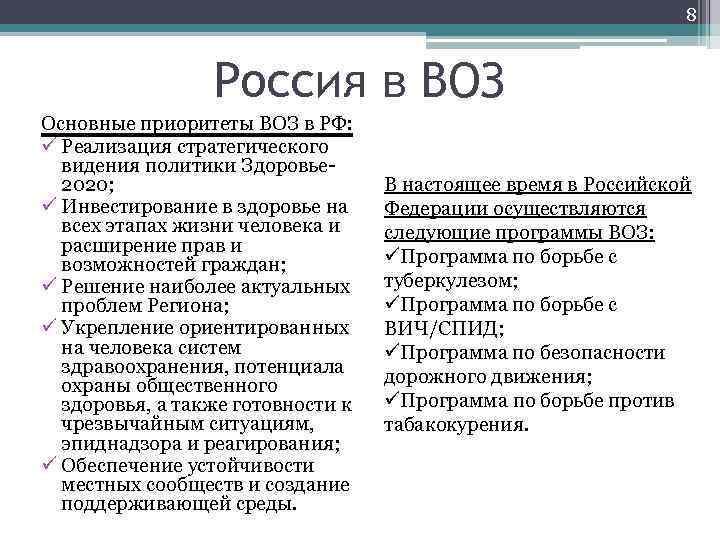 8

Россия в ВОЗ

Основные приоритеты ВОЗ в РФ:
✓ Реализация стратегического видения политики Здоровье-2020;
✓ Инвестирование в здоровье на всех этапах жизни человека и расширение прав и возможностей граждан;
✓ Решение наиболее актуальных проблем Региона;
✓ Укрепление ориентированных на человека систем здравоохранения, потенциала охраны общественного здоровья, а также готовности к чрезвычайным ситуациям, эпиднадзора и реагирования;
✓ Обеспечение устойчивости местных сообществ и создание поддерживающей среды.

В настоящее время в Российской Федерации осуществляются следующие программы ВОЗ:
✓Программа по борьбе с туберкулезом;
✓Программа по борьбе с ВИЧ/СПИД;
✓Программа по безопасности дорожного движения;
✓Программа по борьбе против табакокурения.